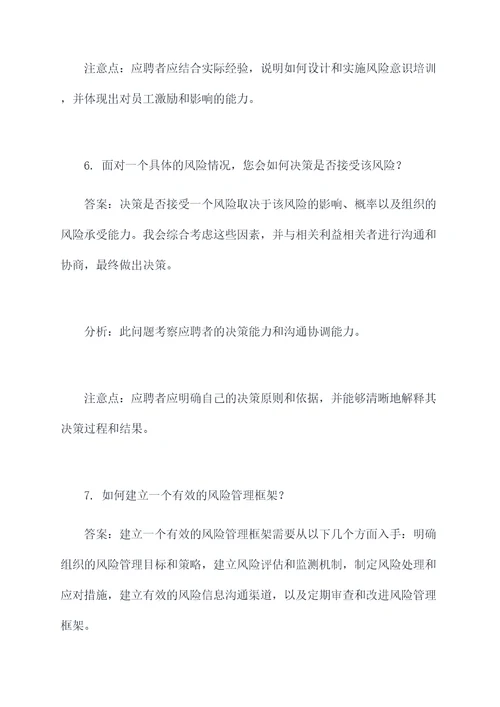 注意点：应聘者应结合实际经验，说明如何设计和实施风险意识培训，并体现出对员工激励和影响的能力。

6. 面对一个具体的风险情况，您会如何决策是否接受该风险？

答案：决策是否接受一个风险取决于该风险的影响、概率以及组织的风险承受能力。我会综合考虑这些因素，并与相关利益相关者进行沟通和协商，最终做出决策。

分析：此问题考察应聘者的决策能力和沟通协调能力。

注意点：应聘者应明确自己的决策原则和依据，并能够清晰地解释其决策过程和结果。

7. 如何建立一个有效的风险管理框架？

答案：建立一个有效的风险管理框架需要从以下几个方面入手：明确组织的风险管理目标和策略，建立风险评估和监测机制，制定风险处理和应对措施，建立有效的风险信息沟通渠道，以及定期审查和改进风险管理框架。